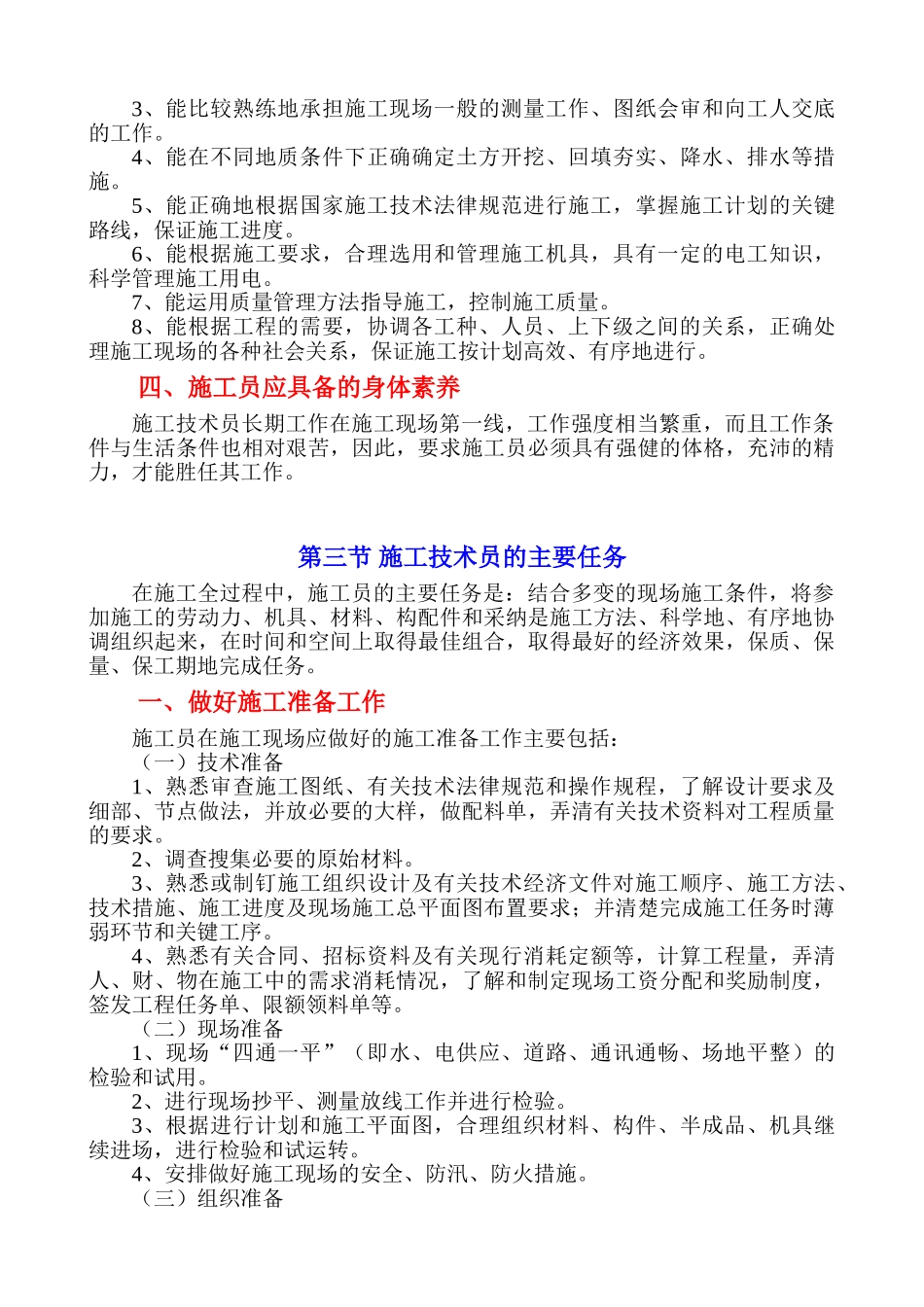 3、能比较熟练地承担施工现场一般的测量工作、图纸会审和向工人交底的工作。

4、能在不同地质条件下正确确定土方开挖、回填夯实、降水、排水等措施。

5、能正确地根据国家施工技术法律规范进行施工，掌握施工计划的关键路线，保证施工进度。

6、能根据施工要求，合理选用和管理施工机具，具有一定的电工知识，科学管理施工用电。

7、能运用质量管理方法指导施工，控制施工质量。

8、能根据工程的需要，协调各工种、人员、上下级之间的关系，正确处理施工现场的各种社会关系，保证施工按计划高效、有序地进行。

四、施工员应具备的身体素养

施工技术员长期工作在施工现场第一线，工作强度相当繁重，而且工作条件与生活条件也相对艰苦，因此，要求施工员必须具有强健的体格，充沛的精力，才能胜任其工作。

第三节 施工技术员的主要任务

在施工全过程中，施工员的主要任务是：结合多变的现场施工条件，将参加施工的劳动力、机具、材料、构配件和采纳是施工方法、科学地、有序地协调组织起来，在时间和空间上取得最佳组合，取得最好的经济效果，保质、保量、保工期地完成任务。

一、做好施工准备工作

施工员在施工现场应做好的施工准备工作主要包括：

（一）技术准备

1、熟悉审查施工图纸、有关技术法律规范和操作规程，了解设计要求及细部、节点做法，并放必要的大样，做配料单，弄清有关技术资料对工程质量的要求。

2、调查搜集必要的原始材料。

3、熟悉或制钉施工组织设计及有关技术经济文件对施工顺序、施工方法、技术措施、施工进度及现场施工总平面图布置要求；并清楚完成施工任务时薄弱环节和关键工序。

4、熟悉有关合同、招标资料及有关现行消耗定额等，计算工程量，弄清人、财、物在施工中的需求消耗情况，了解和制定现场工资分配和奖励制度，签发工程任务单、限额领料单等。

（二）现场准备

1、现场“四通一平”（即水、电供应、道路、通讯通畅、场地平整）的检验和试用。

2、进行现场抄平、测量放线工作并进行检验。

3、根据进行计划和施工平面图，合理组织材料、构件、半成品、机具继续进场，进行检验和试运转。

4、安排做好施工现场的安全、防汛、防火措施。

（三）组织准备